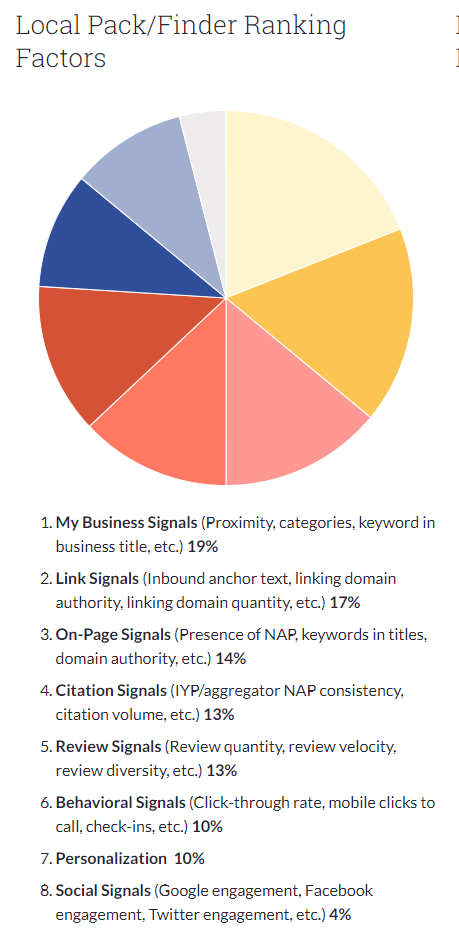 Local Pack/Finder Ranking Factors

1. My Business Signals (Proximity, categories, keyword in business title, etc.) 19%
2. Link Signals (Inbound anchor text, linking domain authority, linking domain quantity, etc.) 17%
3. On-Page Signals (Presence of NAP, keywords in titles, domain authority, etc.) 14%
4. Citation Signals (IYP/aggregator NAP consistency, citation volume, etc.) 13%
5. Review Signals (Review quantity, review velocity, review diversity, etc.) 13%
6. Behavioral Signals (Click-through rate, mobile clicks to call, check-ins, etc.) 10%
7. Personalization 10%
8. Social Signals (Google engagement, Facebook engagement, Twitter engagement, etc.) 4%